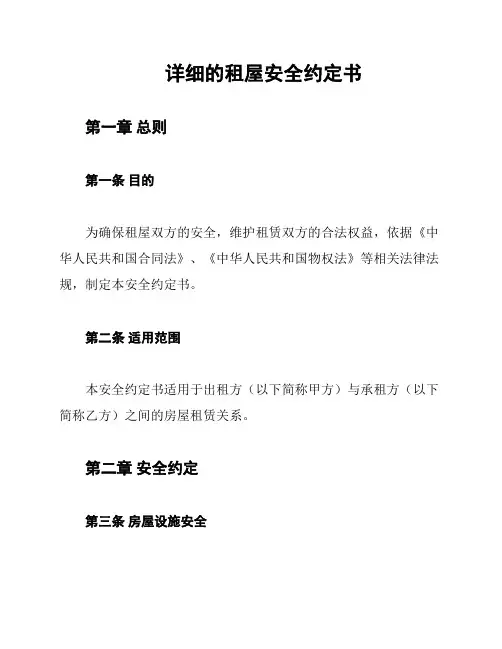 详细的租屋安全约定书

第一章 总则

第一条 目的

为确保租屋双方的安全，维护租赁双方的合法权益，依据《中华人民共和国合同法》、《中华人民共和国物权法》等相关法律法规，制定本安全约定书。

第二条 适用范围

本安全约定书适用于出租方（以下简称甲方）与承租方（以下简称乙方）之间的房屋租赁关系。

第二章 安全约定

第三条 房屋设施安全